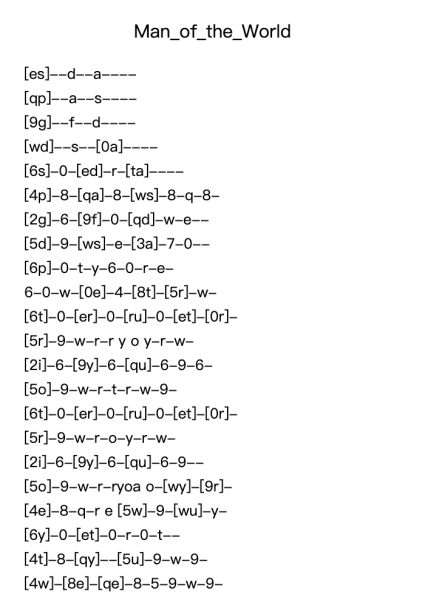 Man_of_the_World

[es]--d--a----
[qp]--a--s----
[9g]--f--d----
[wd]--s--[0a]----
[6s]-0-[ed]-r-[ta]----
[4p]-8-[qa]-8-[ws]-8-q-8-
[2g]-6-[9f]-0-[qd]-w-e--
[5d]-9-[ws]-e-[3a]-7-0--
[6p]-0-t-y-6-0-r-e-
6-0-w-[0e]-4-[8t]-[5r]-w-
[6t]-0-[er]-0-[ru]-0-[et]-[0r]-
[5r]-9-w-r-r y o y-r-w-
[2i]-6-[9y]-6-[qu]-6-9-6-
[5o]-9-w-r-t-r-w-9-
[6t]-0-[er]-0-[ru]-0-[et]-[0r]-
[5r]-9-w-r-o-y-r-w-
[2i]-6-[9y]-6-[qu]-6-9--
[5o]-9-w-r-ryoa o-[wy]-[9r]-
[4e]-8-q-r e [5w]-9-[wu]-y-
[6y]-0-[et]-0-r-0-t--
[4t]-8-[qy]--[5u]-9-w-9-
[4w]-[8e]-[qe]-8-5-9-w-9-